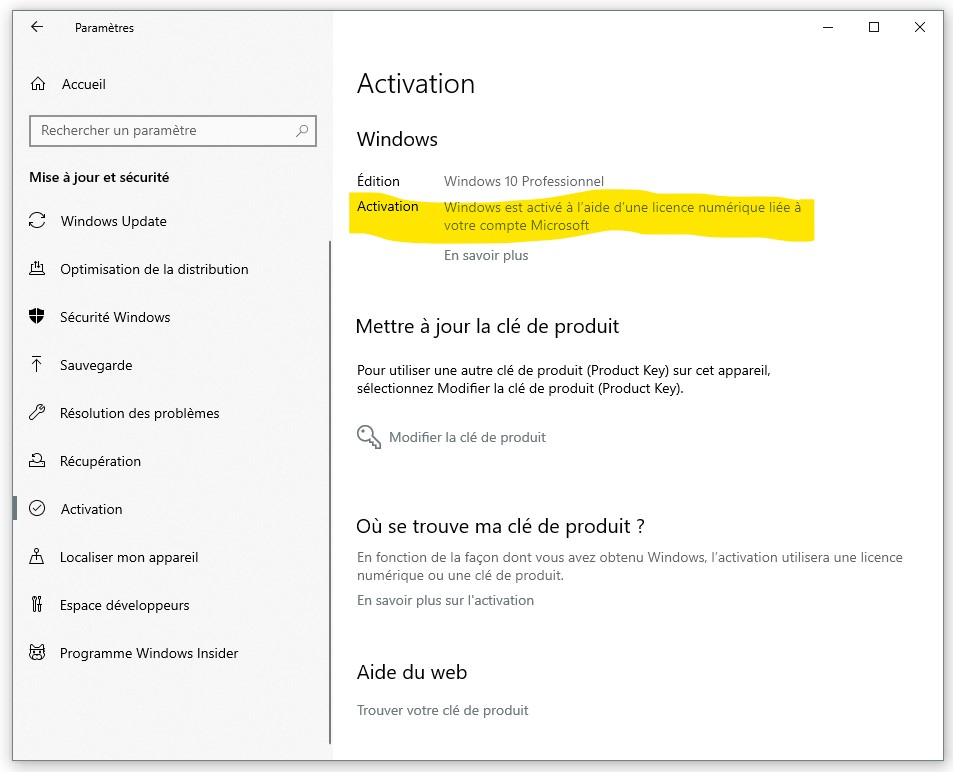 Paramètres

Accueil

Rechercher un paramètre

Mise à jour et sécurité

Windows Update

Optimisation de la distribution

Sécurité Windows

Sauvegarde

Résolution des problèmes

Récupération

Activation

Localiser mon appareil

Espace développeurs

Programme Windows Insider

Activation

Windows

Édition Windows 10 Professionnel

Activation Windows est activé à l'aide d'une licence numérique liée à votre compte Microsoft

En savoir plus

Mettre à jour la clé de produit

Pour utiliser une autre clé de produit (Product Key) sur cet appareil, sélectionnez Modifier la clé de produit (Product Key).

Modifier la clé de produit

Où se trouve ma clé de produit ?

En fonction de la façon dont vous avez obtenu Windows, l'activation utilisera une licence numérique ou une clé de produit.

En savoir plus sur l'activation

Aide du web

Trouver votre clé de produit